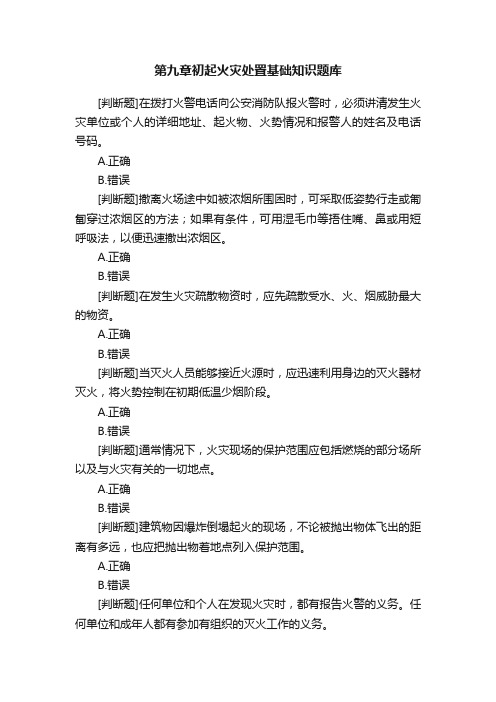 第九章初起火灾处置基础知识题库

[判断题]在拨打火警电话向公安消防队报火警时，必须讲清发生火灾单位或个人的详细地址、起火物、火势情况和报警人的姓名及电话号码。

A.正确

B.错误

[判断题]撤离火场途中如被浓烟所围困时，可采取低姿势行走或匍匐穿过浓烟区的方法；如果有条件，可用湿毛巾等捂住嘴、鼻或用短呼吸法，以便迅速撤出浓烟区。

A.正确

B.错误

[判断题]在发生火灾疏散物资时，应先疏散受水、火、烟威胁最大的物资。

A.正确

B.错误

[判断题]当灭火人员能够接近火源时，应迅速利用身边的灭火器材灭火，将火势控制在初期低温少烟阶段。

A.正确

B.错误

[判断题]通常情况下，火灾现场的保护范围应包括燃烧的部分场所以及与火灾有关的一切地点。

A.正确

B.错误

[判断题]建筑物因爆炸倒塌起火的现场，不论被抛出物体飞出的距离有多远，也应把抛出物着地点列入保护范围。

A.正确

B.错误

[判断题]任何单位和个人在发现火灾时，都有报告火警的义务。任何单位和成年人都有参加有组织的灭火工作的义务。